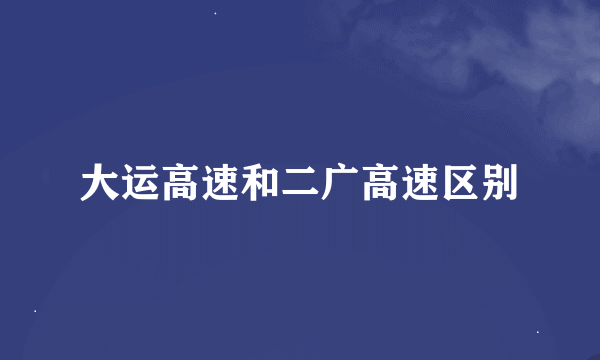 大运高速和二广高速区别